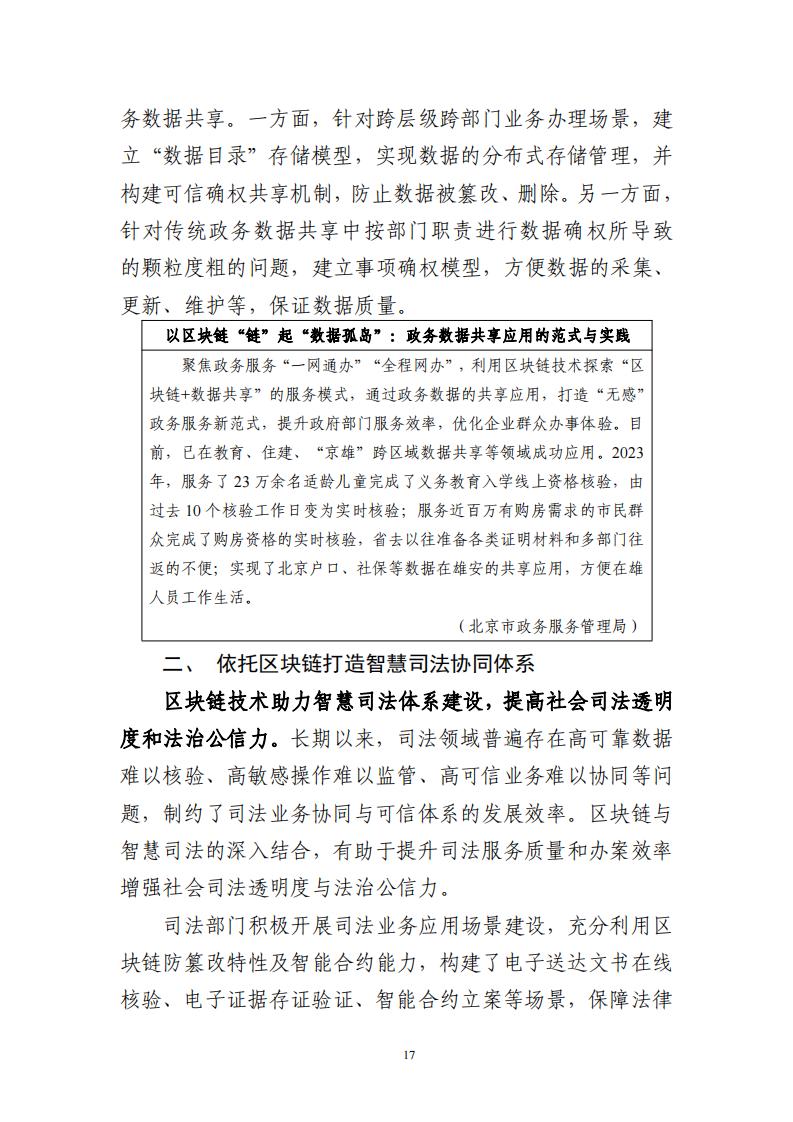 务数据共享。一方面，针对跨层级跨部门业务办理场景，建立“数据目录”存储模型，实现数据的分布式存储管理，并构建可信确权共享机制，防止数据被篡改、删除。另一方面，针对传统政务数据共享中按部门职责进行数据确权所导致的颗粒度粗的问题，建立事项确权模型，方便数据的采集、更新、维护等，保证数据质量。

以区块链“链”起“数据孤岛”：政务数据共享应用的范式与实践

聚焦政务服务“一网通办”“全程网办”，利用区块链技术探索“区块链+数据共享”的服务模式，通过政务数据的共享应用，打造“无感”政务服务新范式，提升政府部门服务效率，优化企业群众办事体验。目前，已在教育、住建、“京雄”跨区域数据共享等领域成功应用。2023年，服务了23万余名适龄儿童完成了义务教育入学线上资格核验，由过去10个核验工作日变为实时核验；服务近百万有购房需求的市民群众完成了购房资格的实时核验，省去以往准备各类证明材料和多部门往返的不便；实现了北京户口、社保等数据在雄安的共享应用，方便在雄人员工作生活。

（北京市政务服务管理局）

二、 依托区块链打造智慧司法协同体系

区块链技术助力智慧司法体系建设，提高社会司法透明度和法治公信力。长期以来，司法领域普遍存在高可靠数据难以核验、高敏感操作难以监管、高可信业务难以协同等问题，制约了司法业务协同与可信体系的发展效率。区块链与智慧司法的深入结合，有助于提升司法服务质量和办案效率增强社会司法透明度与法治公信力。

司法部门积极开展司法业务应用场景建设，充分利用区块链防篡改特性及智能合约能力，构建了电子送达文书在线核验、电子证据存证验证、智能合约立案等场景，保障法律

17